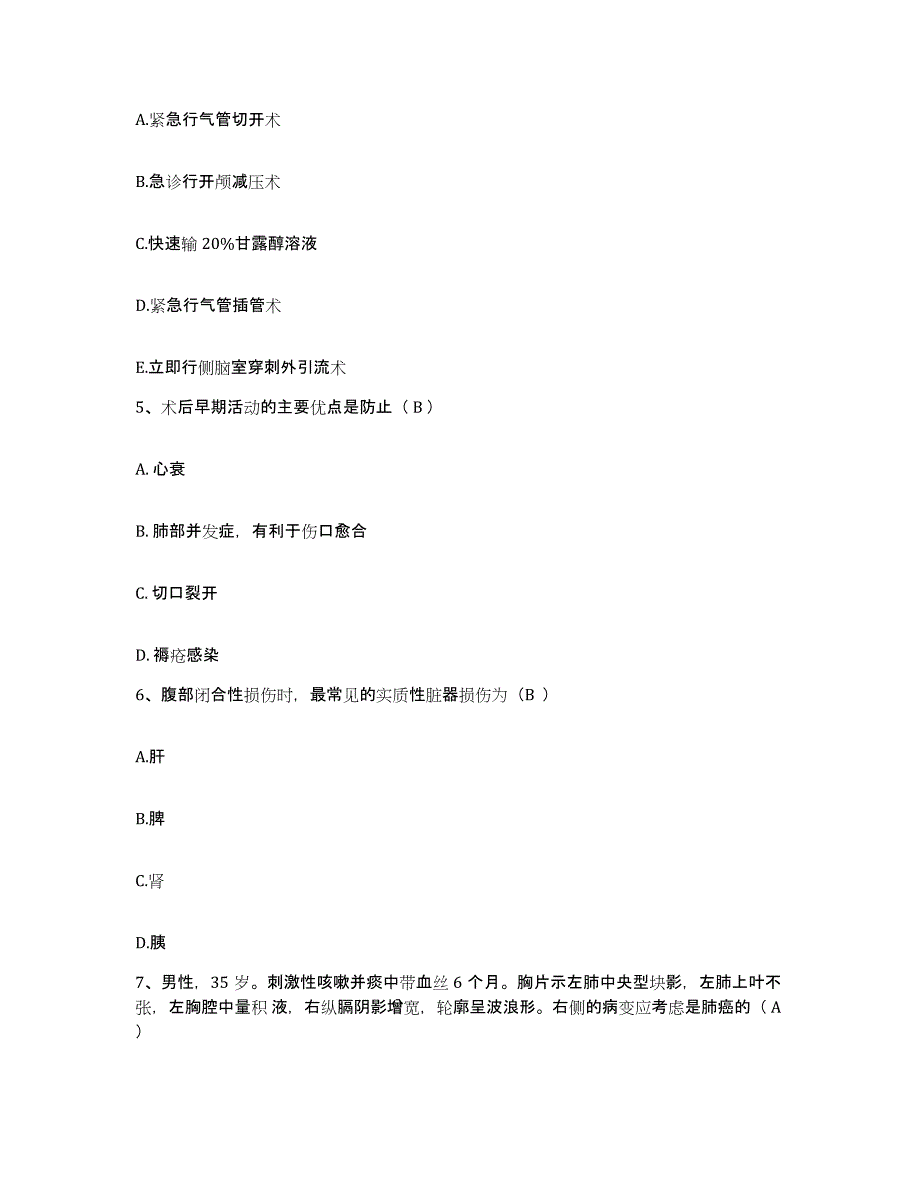 A.紧急行气管切开术

B.急诊行开颅减压术

C.快速输 20%甘露醇溶液

D.紧急行气管插管术

E.立即行侧脑室穿刺外引流术

5、术后早期活动的主要优点是防止（ B ）

A. 心衰

B. 肺部并发症，有利于伤口愈合

C. 切口裂开

D. 褥疮感染

6、腹部闭合性损伤时，最常见的实质性脏器损伤为（B ）

A.肝

B.脾

C.肾

D.胰

7、男性，35 岁。刺激性咳嗽并痰中带血丝 6 个月。胸片示左肺中央型块影，左肺上叶不张，左胸腔中量积 液，右纵膈阴影增宽，轮廓呈波浪形。右侧的病变应考虑是肺癌的（ A ）